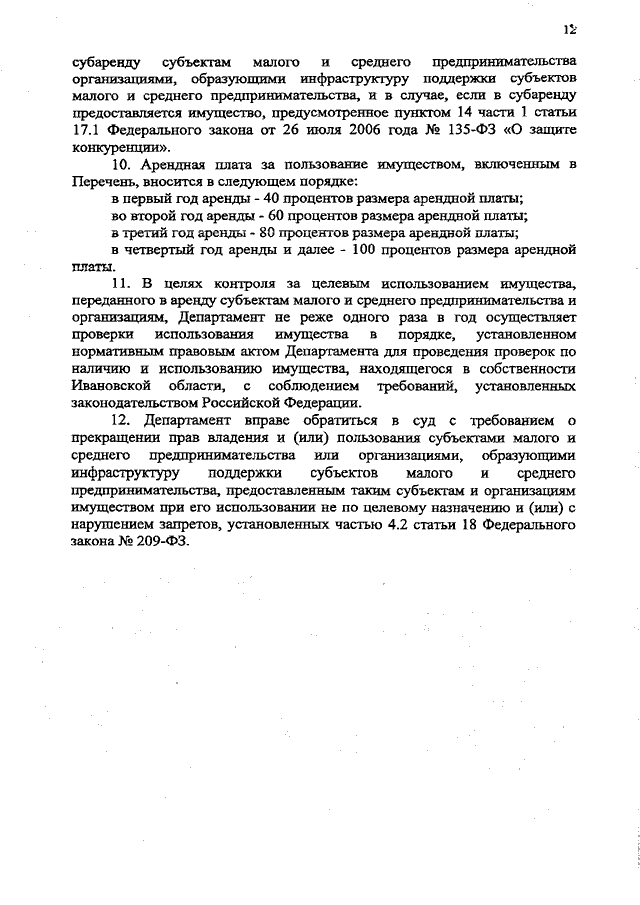 12

субаренду субъектам малого и среднего предпринимательства организациями, образующими инфраструктуру поддержки субъектов малого и среднего предпринимательства, и в случае, если в субаренду предоставляется имущество, предусмотренное пунктом 14 части 1 статьи 17.1 Федерального закона от 26 июля 2006 года № 135-ФЗ «О защите конкуренции».

10. Арендная плата за пользование имуществом, включенным в Перечень, вносится в следующем порядке:

в первый год аренды - 40 процентов размера арендной платы;

во второй год аренды - 60 процентов размера арендной платы;

в третий год аренды - 80 процентов размера арендной платы;

в четвертый год аренды и далее - 100 процентов размера арендной платы.

11. В целях контроля за целевым использованием имущества, переданного в аренду субъектам малого и среднего предпринимательства и организациям, Департамент не реже одного раза в год осуществляет проверки использования имущества в порядке, установленном нормативным правовым актом Департамента для проведения проверок по наличию и использованию имущества, находящегося в собственности Ивановской области, с соблюдением требований, установленных законодательством Российской Федерации.

12. Департамент вправе обратиться в суд с требованием о прекращении прав владения и (или) пользования субъектами малого и среднего предпринимательства или организациями, образующими инфраструктуру поддержки субъектов малого и среднего предпринимательства, предоставленным таким субъектам и организациям имуществом при его использовании не по целевому назначению и (или) с нарушением запретов, установленных частью 4.2 статьи 18 Федерального закона № 209-ФЗ.